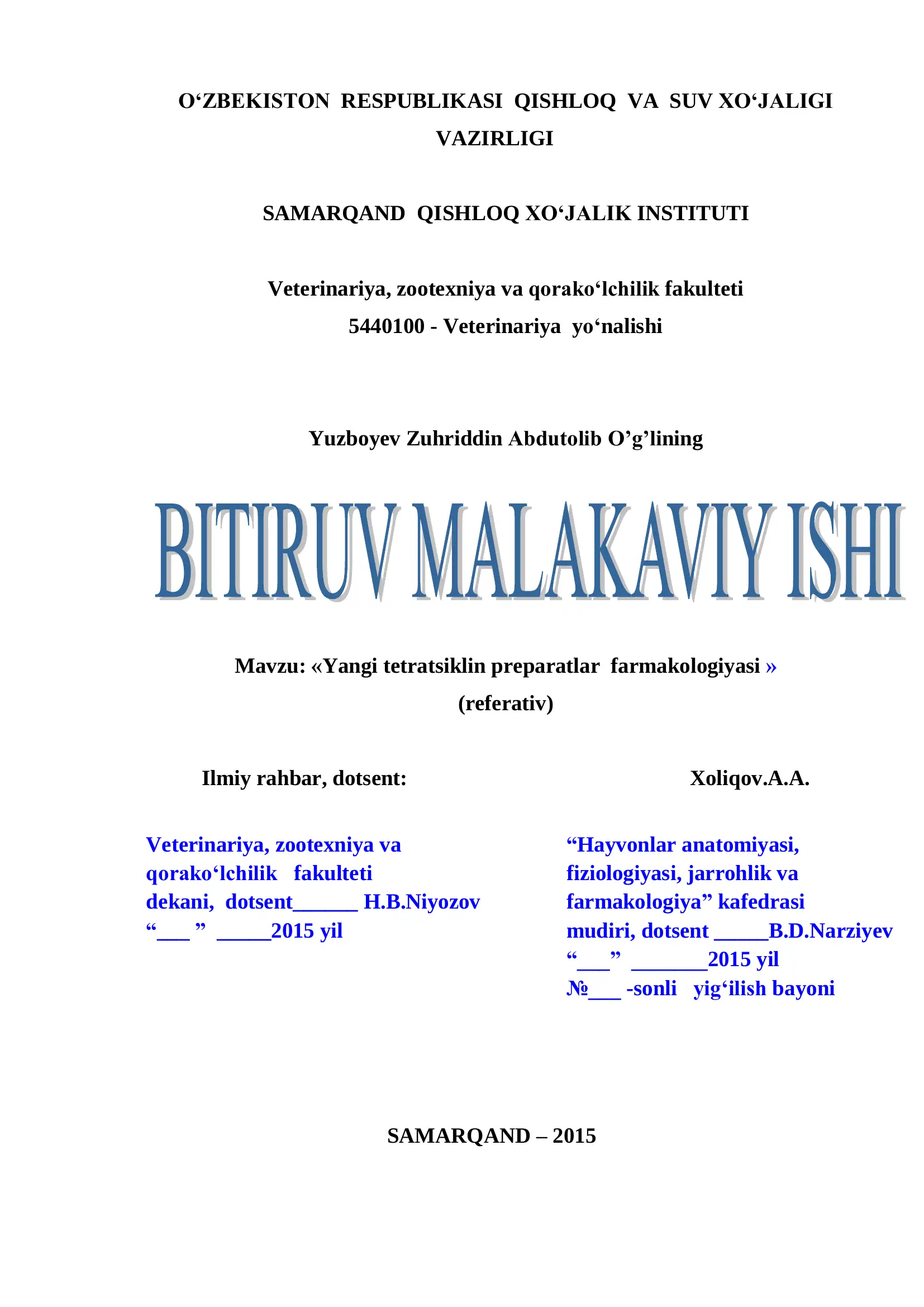 O‘ZBEKISTON RESPUBLIKASI QISHLOQ VA SUV XO‘JALIGI VAZIRLIGI

SAMARQAND QISHLOQ XO‘JALIK INSTITUTI

Veterinariya, zootexniya va qorako‘lchilik fakulteti
5440100 - Veterinariya yo‘nalishi

Yuzboyev Zuhriddin Abdutolib O’g’lining

BITIRUV MALAKAVIY ISHI

Mavzu: «Yangi tetratsiklin preparatlar farmakologiyasi »
(referativ)

Ilmiy rahbar, dotsent: Xoliqov.A.A.

Veterinariya, zootexniya va qorako‘lchilik fakulteti dekani, dotsent______ H.B.Niyozov
“___ ” _____2015 yil

“Hayvonlar anatomiyasi, fiziologiyasi, jarrohlik va farmakologiya” kafedrasi mudiri, dotsent _____B.D.Narziyev
“___” _______2015 yil
№___ -sonli yig‘ilish bayoni

SAMARQAND – 2015